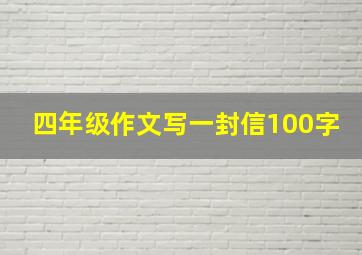 四年级作文写一封信100字